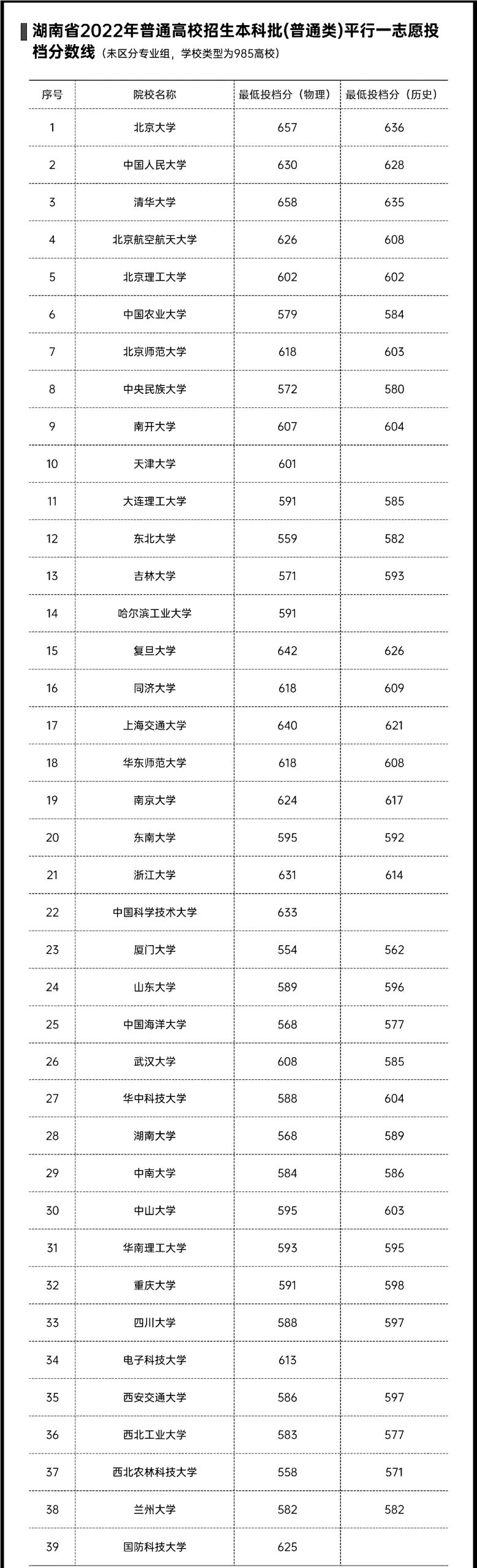 湖南省2022年普通高校招生本科批(普通类)平行一志愿投档分数线（未区分专业组，学校类型为985高校）

| 序号 | 院校名称 | 最低投档分（物理） | 最低投档分（历史） |
|---|---|---|---|
| 1 | 北京大学 | 657 | 636 |
| 2 | 中国人民大学 | 630 | 628 |
| 3 | 清华大学 | 658 | 635 |
| 4 | 北京航空航天大学 | 626 | 608 |
| 5 | 北京理工大学 | 602 | 602 |
| 6 | 中国农业大学 | 579 | 584 |
| 7 | 北京师范大学 | 618 | 603 |
| 8 | 中央民族大学 | 572 | 580 |
| 9 | 南开大学 | 607 | 604 |
| 10 | 天津大学 | 601 | |
| 11 | 大连理工大学 | 591 | 585 |
| 12 | 东北大学 | 559 | 582 |
| 13 | 吉林大学 | 571 | 593 |
| 14 | 哈尔滨工业大学 | 591 | |
| 15 | 复旦大学 | 642 | 626 |
| 16 | 同济大学 | 618 | 609 |
| 17 | 上海交通大学 | 640 | 621 |
| 18 | 华东师范大学 | 618 | 608 |
| 19 | 南京大学 | 624 | 617 |
| 20 | 东南大学 | 595 | 592 |
| 21 | 浙江大学 | 631 | 614 |
| 22 | 中国科学技术大学 | 633 | |
| 23 | 厦门大学 | 554 | 562 |
| 24 | 山东大学 | 589 | 596 |
| 25 | 中国海洋大学 | 568 | 577 |
| 26 | 武汉大学 | 608 | 585 |
| 27 | 华中科技大学 | 588 | 604 |
| 28 | 湖南大学 | 568 | 589 |
| 29 | 中南大学 | 584 | 586 |
| 30 | 中山大学 | 595 | 603 |
| 31 | 华南理工大学 | 593 | 595 |
| 32 | 重庆大学 | 591 | 598 |
| 33 | 四川大学 | 588 | 597 |
| 34 | 电子科技大学 | 613 | |
| 35 | 西安交通大学 | 586 | 597 |
| 36 | 西北工业大学 | 583 | 577 |
| 37 | 西北农林科技大学 | 558 | 571 |
| 38 | 兰州大学 | 582 | 582 |
| 39 | 国防科技大学 | 625 | |